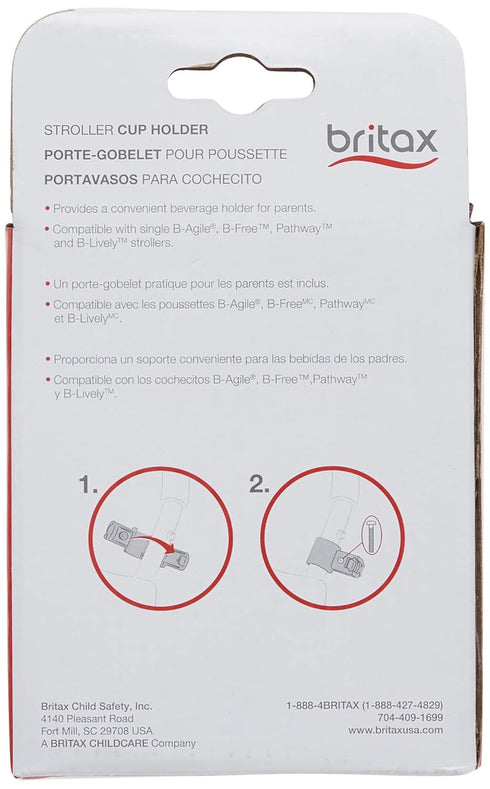 STROLLER CUP HOLDER
PORTE-GOBELET POUR POUSSETTE
PORTAVASOS PARA COCHECITO

britax

• Provides a convenient beverage holder for parents.
• Compatible with single B-Agile®, B-Free™, Pathway™ and B-Lively™ strollers.

• Un porte-gobelet pratique pour les parents est inclus.
• Compatible avec les poussettes B-Agile®, B-Free$^{MC}$, Pathway$^{MC}$ et B-Lively$^{MC}$.

• Proporciona un soporte conveniente para las bebidas de los padres.
• Compatible con los cochecitos B-Agile®, B-Free™,Pathway™ y B-Lively™.

1.

2.

Britax Child Safety, Inc.
4140 Pleasant Road
Fort Mill, SC 29708 USA
A BRITAX CHILDCARE Company

1-888-4BRITAX (1-888-427-4829)
704-409-1699
www.britaxusa.com